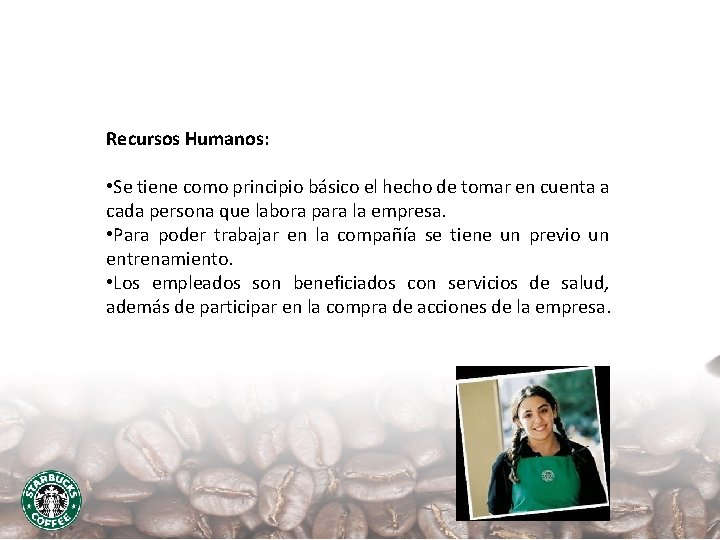 Recursos Humanos:

•Se tiene como principio básico el hecho de tomar en cuenta a cada persona que labora para la empresa.
•Para poder trabajar en la compañía se tiene un previo un entrenamiento.
•Los empleados son beneficiados con servicios de salud, además de participar en la compra de acciones de la empresa.

STARBUCKS COFFEE